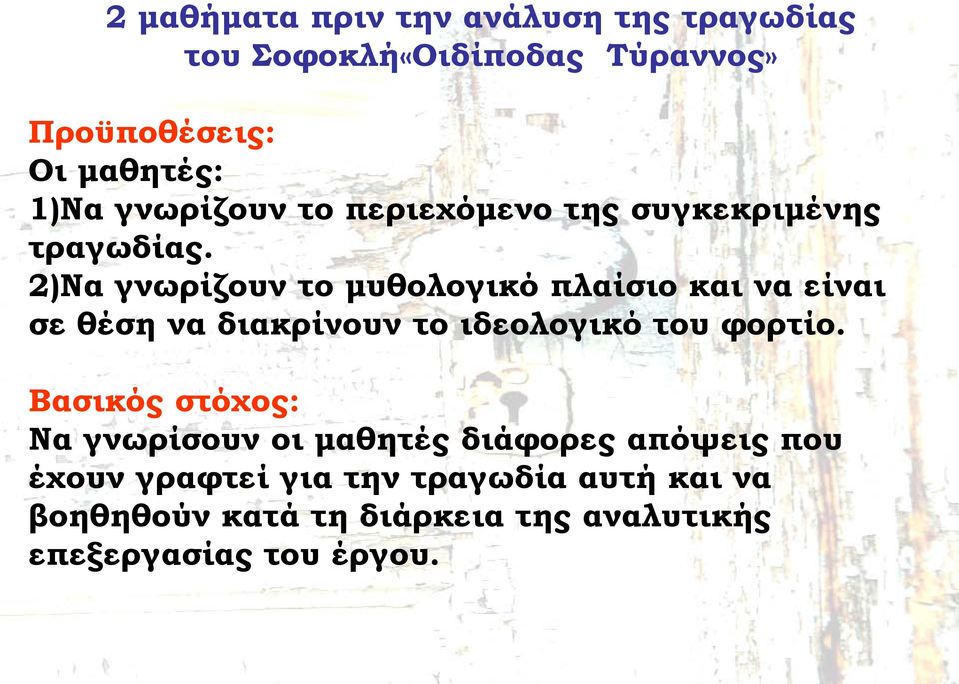 2 μαθήματα πριν την ανάλυση της τραγωδίας του Σοφοκλή«Οιδίποδας Τύραννος»

Προϋποθέσεις:
Οι μαθητές:
1)Να γνωρίζουν το περιεχόμενο της συγκεκριμένης τραγωδίας.
2)Να γνωρίζουν το μυθολογικό πλαίσιο και να είναι σε θέση να διακρίνουν το ιδεολογικό του φορτίο.

Βασικός στόχος:
Να γνωρίσουν οι μαθητές διάφορες απόψεις που έχουν γραφτεί για την τραγωδία αυτή και να βοηθηθούν κατά τη διάρκεια της αναλυτικής επεξεργασίας του έργου.